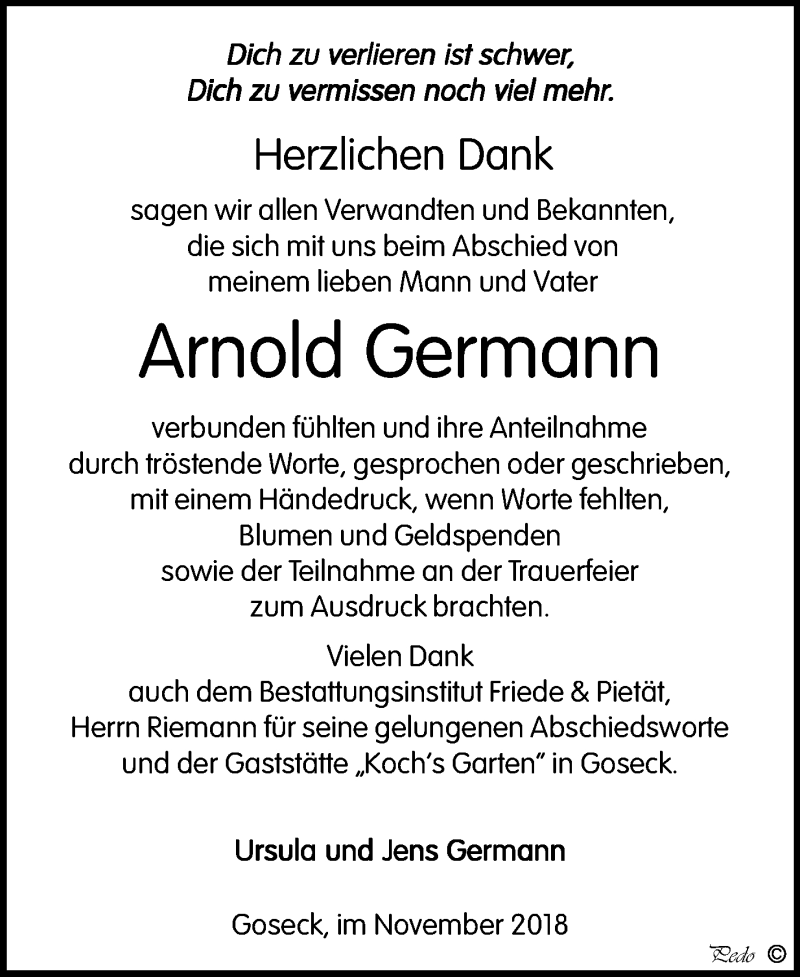 Dich zu verlieren ist schwer,
Dich zu vermissen noch viel mehr.

Herzlichen Dank

sagen wir allen Verwandten und Bekannten, die sich mit uns beim Abschied von meinem lieben Mann und Vater

Arnold Germann

verbunden fühlten und ihre Anteilnahme durch tröstende Worte, gesprochen oder geschrieben, mit einem Händedruck, wenn Worte fehlten, Blumen und Geldspenden sowie der Teilnahme an der Trauerfeier zum Ausdruck brachten.

Vielen Dank
auch dem Bestattungsinstitut Friede & Pietät, Herrn Riemann für seine gelungenen Abschiedsworte und der Gaststätte „Koch's Garten" in Goseck.

Ursula und Jens Germann

Goseck, im November 2018

Pedo ©